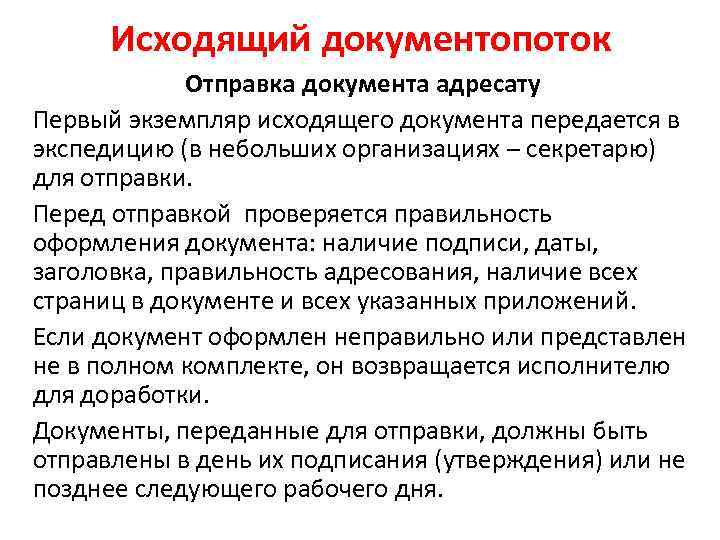 Исходящий документопоток

Отправка документа адресату

Первый экземпляр исходящего документа передается в экспедицию (в небольших организациях – секретарю) для отправки.

Перед отправкой  проверяется правильность оформления документа: наличие подписи, даты, заголовка, правильность адресования, наличие всех страниц в документе и всех указанных приложений.

Если документ оформлен неправильно или представлен не в полном комплекте, он возвращается исполнителю для доработки.

Документы, переданные для отправки, должны быть отправлены в день их подписания (утверждения) или не позднее следующего рабочего дня.